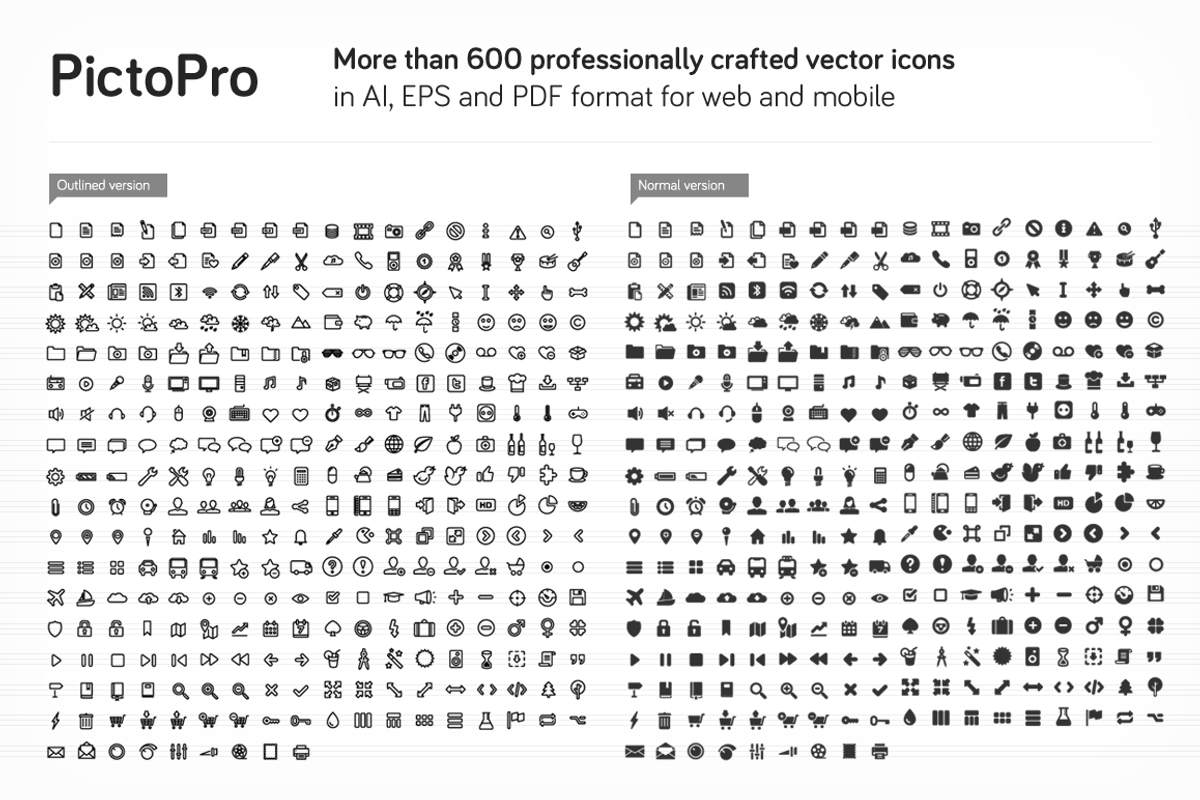 PictoPro

More than 600 professionally crafted vector icons in AI, EPS and PDF format for web and mobile

Outlined version

Normal version